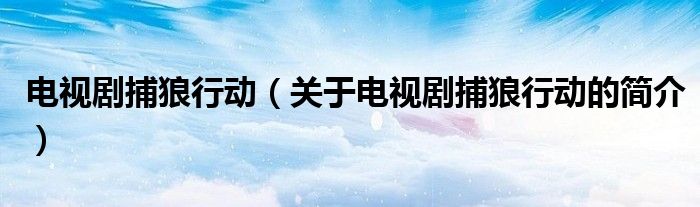 电视剧捕狼行动（关于电视剧捕狼行动的简介）